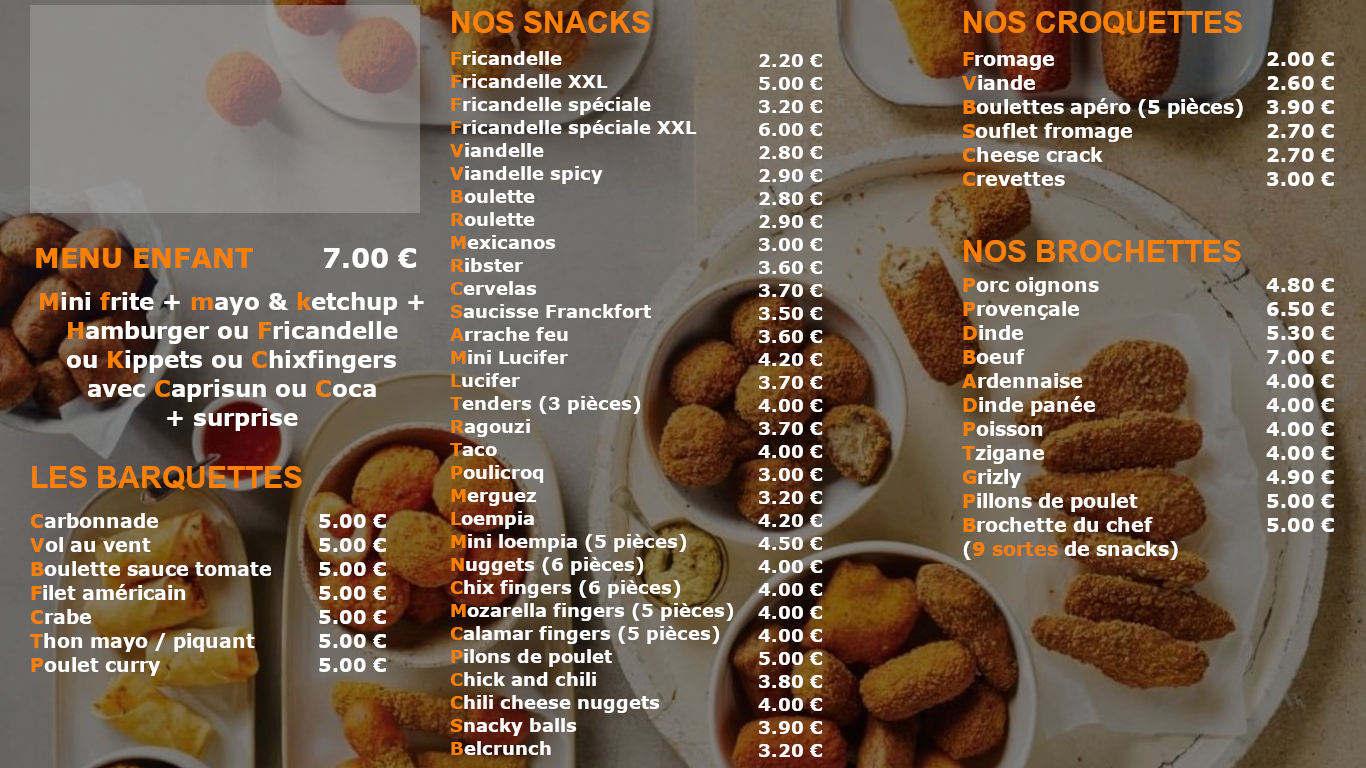 MENU ENFANT 7.00 €

Mini frite + mayo & ketchup + Hamburger ou Fricandelle ou Kippets ou Chixfingers avec Caprisun ou Coca + surprise

LES BARQUETTES

Carbonnade 5.00 €
Vol au vent 5.00 €
Boulette sauce tomate 5.00 €
Filet américain 5.00 €
Crabe 5.00 €
Thon mayo / piquant 5.00 €
Poulet curry 5.00 €

NOS SNACKS

Fricandelle 2.20 €
Fricandelle XXL 5.00 €
Fricandelle spéciale 3.20 €
Fricandelle spéciale XXL 6.00 €
Viandelle 2.80 €
Viandelle spicy 2.90 €
Boulette 2.80 €
Roulette 2.90 €
Mexicanos 3.00 €
Ribster 3.60 €
Cervelas 3.70 €
Saucisse Franckfort 3.50 €
Arrache feu 3.60 €
Mini Lucifer 4.20 €
Lucifer 3.70 €
Tenders (3 pièces) 4.00 €
Ragouzi 3.70 €
Taco 4.00 €
Poulicroq 3.00 €
Merguez 3.20 €
Loempia 4.20 €
Mini loempia (5 pièces) 4.50 €
Nuggets (6 pièces) 4.00 €
Chix fingers (6 pièces) 4.00 €
Mozarella fingers (5 pièces) 4.00 €
Calamar fingers (5 pièces) 4.00 €
Pilons de poulet 5.00 €
Chick and chili 3.80 €
Chili cheese nuggets 4.00 €
Snacky balls 3.90 €
Belcrunch 3.20 €

NOS CROQUETTES

Fromage 2.00 €
Viande 2.60 €
Boulettes apéro (5 pièces) 3.90 €
Souflet fromage 2.70 €
Cheese crack 2.70 €
Crevettes 3.00 €

NOS BROCHETTES

Porc oignons 4.80 €
Provençale 6.50 €
Dinde 5.30 €
Boeuf 7.00 €
Ardennaise 4.00 €
Dinde panée 4.00 €
Poisson 4.00 €
Tzigane 4.00 €
Grizly 4.90 €
Pillons de poulet 5.00 €
Brochette du chef 5.00 €
(9 sortes de snacks)